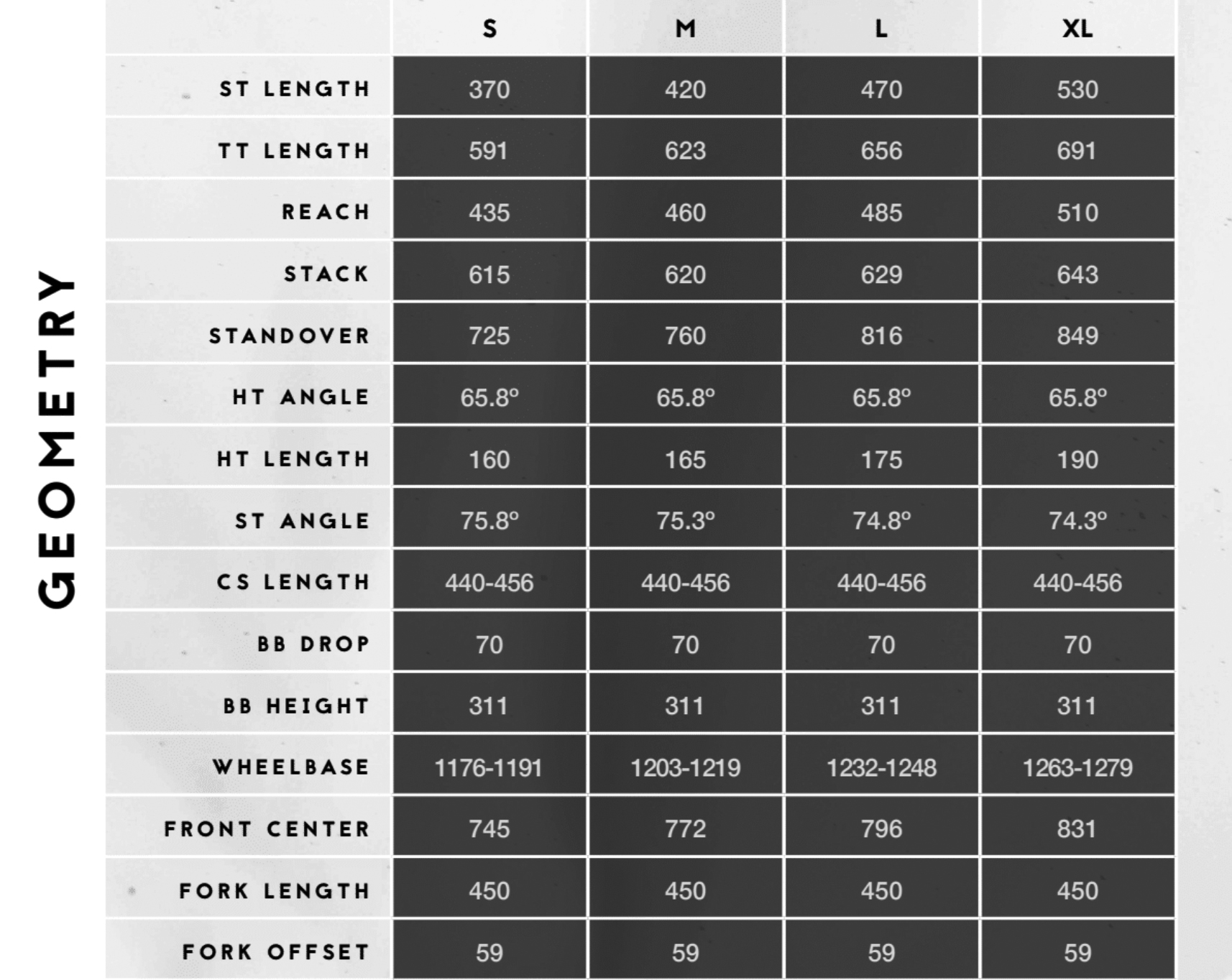 GEOMETRY

| | S | M | L | XL |
|---|---|---|---|---|
| ST LENGTH | 370 | 420 | 470 | 530 |
| TT LENGTH | 591 | 623 | 656 | 691 |
| REACH | 435 | 460 | 485 | 510 |
| STACK | 615 | 620 | 629 | 643 |
| STANDOVER | 725 | 760 | 816 | 849 |
| HT ANGLE | 65.8º | 65.8º | 65.8º | 65.8º |
| HT LENGTH | 160 | 165 | 175 | 190 |
| ST ANGLE | 75.8º | 75.3º | 74.8º | 74.3º |
| CS LENGTH | 440-456 | 440-456 | 440-456 | 440-456 |
| BB DROP | 70 | 70 | 70 | 70 |
| BB HEIGHT | 311 | 311 | 311 | 311 |
| WHEELBASE | 1176-1191 | 1203-1219 | 1232-1248 | 1263-1279 |
| FRONT CENTER | 745 | 772 | 796 | 831 |
| FORK LENGTH | 450 | 450 | 450 | 450 |
| FORK OFFSET | 59 | 59 | 59 | 59 |